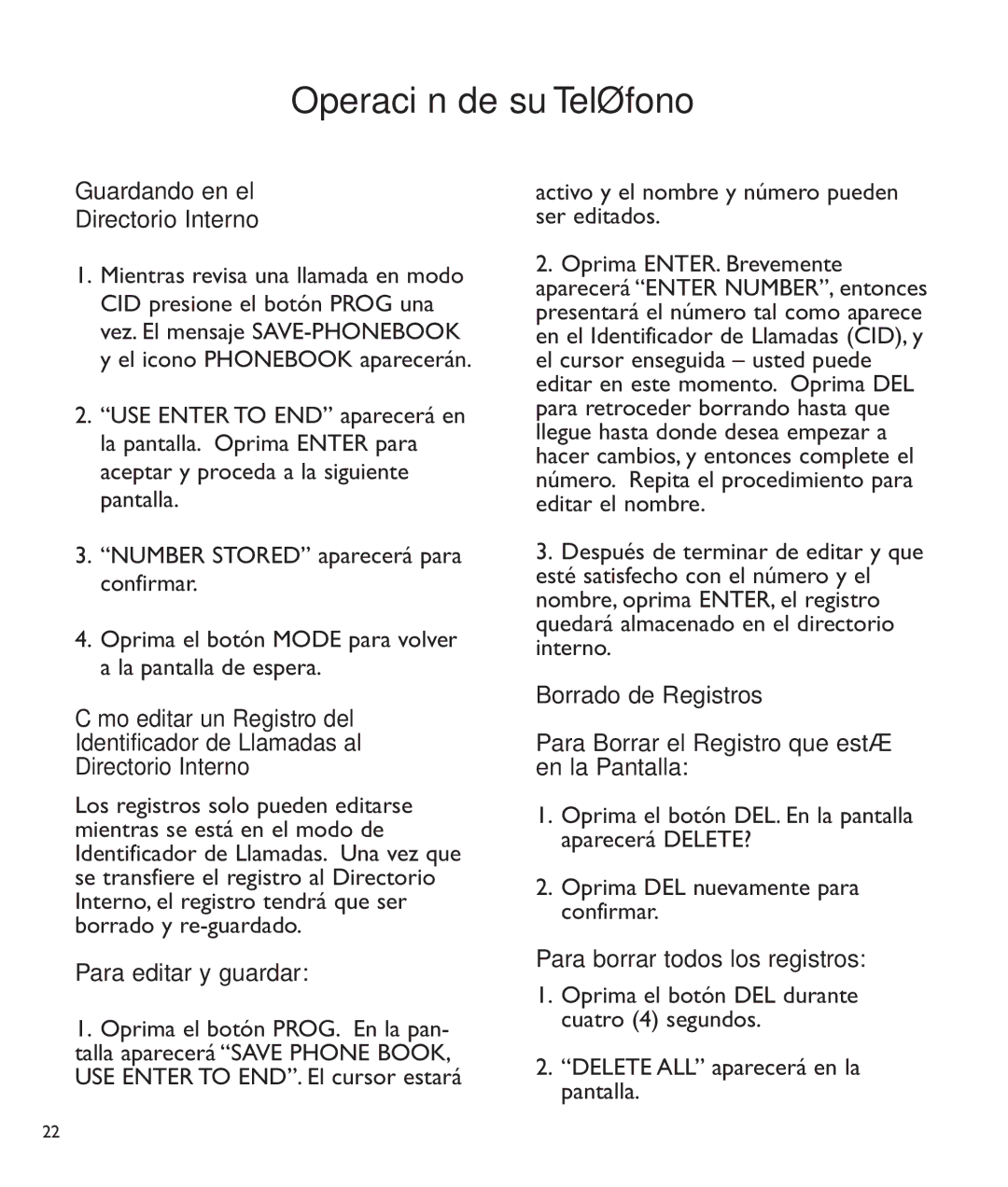 Operaci n de su TelØfono

Guardando en el Directorio Interno

1. Mientras revisa una llamada en modo CID presione el botón PROG una vez. El mensaje SAVE-PHONEBOOK y el icono PHONEBOOK aparecerán.

2. “USE ENTER TO END” aparecerá en la pantalla. Oprima ENTER para aceptar y proceda a la siguiente pantalla.

3. “NUMBER STORED” aparecerá para confirmar.

4. Oprima el botón MODE para volver a la pantalla de espera.

C mo editar un Registro del Identificador de Llamadas al Directorio Interno

Los registros solo pueden editarse mientras se está en el modo de Identificador de Llamadas. Una vez que se transfiere el registro al Directorio Interno, el registro tendrá que ser borrado y re-guardado.

Para editar y guardar:

1. Oprima el botón PROG. En la pantalla aparecerá “SAVE PHONE BOOK, USE ENTER TO END”. El cursor estará activo y el nombre y número pueden ser editados.

2. Oprima ENTER. Brevemente aparecerá “ENTER NUMBER”, entonces presentará el número tal como aparece en el Identificador de Llamadas (CID), y el cursor enseguida – usted puede editar en este momento. Oprima DEL para retroceder borrando hasta que llegue hasta donde desea empezar a hacer cambios, y entonces complete el número. Repita el procedimiento para editar el nombre.

3. Después de terminar de editar y que esté satisfecho con el número y el nombre, oprima ENTER, el registro quedará almacenado en el directorio interno.

Borrado de Registros

Para Borrar el Registro que estÆ en la Pantalla:

1. Oprima el botón DEL. En la pantalla aparecerá DELETE?

2. Oprima DEL nuevamente para confirmar.

Para borrar todos los registros:

1. Oprima el botón DEL durante cuatro (4) segundos.

2. “DELETE ALL” aparecerá en la pantalla.

22